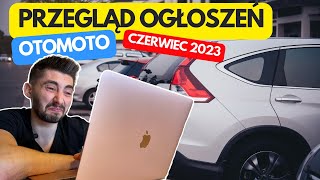 PRZEGLĄD OGŁOSZEŃ
OTOMOTO
CZERWIEC 2023